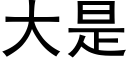 大是